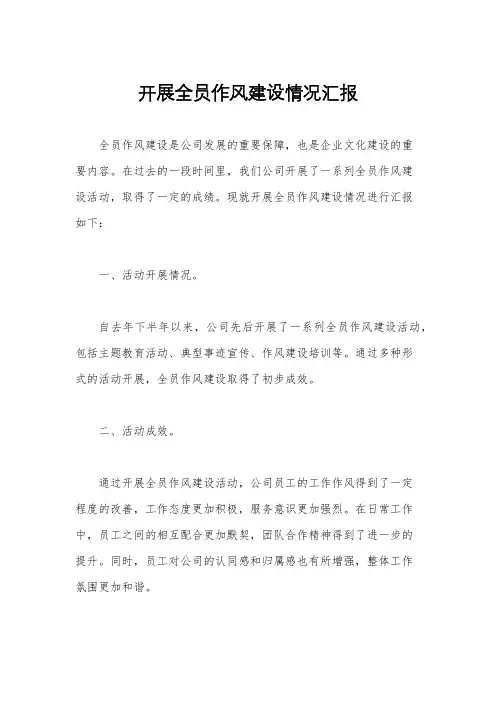 开展全员作风建设情况汇报

全员作风建设是公司发展的重要保障，也是企业文化建设的重要内容。在过去的一段时间里，我们公司开展了一系列全员作风建设活动，取得了一定的成绩。现就开展全员作风建设情况进行汇报如下：

一、活动开展情况。

自去年下半年以来，公司先后开展了一系列全员作风建设活动，包括主题教育活动、典型事迹宣传、作风建设培训等。通过多种形式的活动开展，全员作风建设取得了初步成效。

二、活动成效。

通过开展全员作风建设活动，公司员工的工作作风得到了一定程度的改善，工作态度更加积极，服务意识更加强烈。在日常工作中，员工之间的相互配合更加默契，团队合作精神得到了进一步的提升。同时，员工对公司的认同感和归属感也有所增强，整体工作氛围更加和谐。